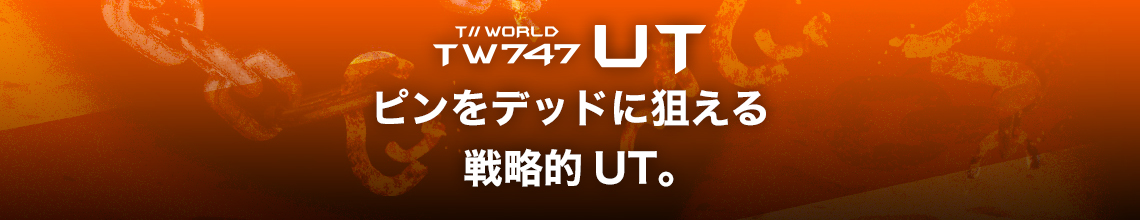 T// WORLD
TW747 UT
ピンをデッドに狙える
戦略的 UT。